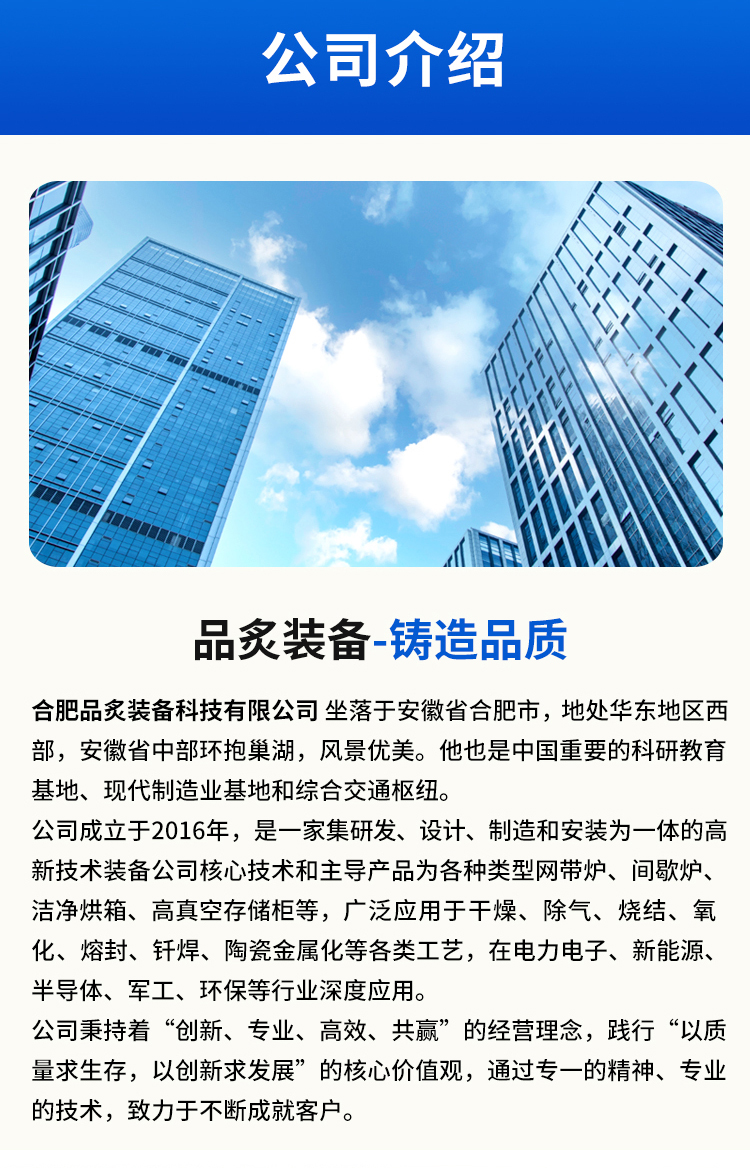 公司介绍

品炙装备-铸造品质

合肥品炙装备科技有限公司 坐落于安徽省合肥市，地处华东地区西部，安徽省中部环抱巢湖，风景优美。他也是中国重要的科研教育基地、现代制造业基地和综合交通枢纽。

公司成立于2016年，是一家集研发、设计、制造和安装为一体的高新技术装备公司核心技术和主导产品为各种类型网带炉、间歇炉、洁净烘箱、高真空存储柜等，广泛应用于干燥、除气、烧结、氧化、熔封、钎焊、陶瓷金属化等各类工艺，在电力电子、新能源、半导体、军工、环保等行业深度应用。

公司秉持着“创新、专业、高效、共赢”的经营理念，践行“以质量求生存，以创新求发展”的核心价值观，通过专一的精神、专业的技术，致力于不断成就客户。